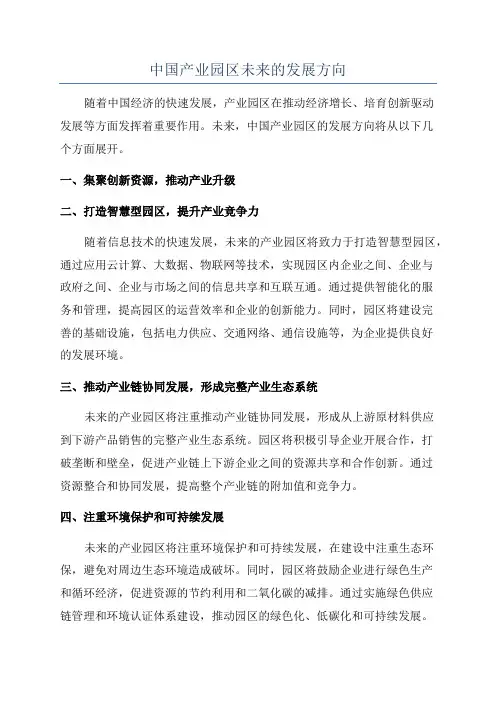 中国产业园区未来的发展方向

随着中国经济的快速发展，产业园区在推动经济增长、培育创新驱动发展等方面发挥着重要作用。未来，中国产业园区的发展方向将从以下几个方面展开。

一、集聚创新资源，推动产业升级

二、打造智慧型园区，提升产业竞争力

随着信息技术的快速发展，未来的产业园区将致力于打造智慧型园区，通过应用云计算、大数据、物联网等技术，实现园区内企业之间、企业与政府之间、企业与市场之间的信息共享和互联互通。通过提供智能化的服务和管理，提高园区的运营效率和企业的创新能力。同时，园区将建设完善的基础设施，包括电力供应、交通网络、通信设施等，为企业提供良好的发展环境。

三、推动产业链协同发展，形成完整产业生态系统

未来的产业园区将注重推动产业链协同发展，形成从上游原材料供应到下游产品销售的完整产业生态系统。园区将积极引导企业开展合作，打破垄断和壁垒，促进产业链上下游企业之间的资源共享和合作创新。通过资源整合和协同发展，提高整个产业链的附加值和竞争力。

四、注重环境保护和可持续发展

未来的产业园区将注重环境保护和可持续发展，在建设中注重生态环保，避免对周边生态环境造成破坏。同时，园区将鼓励企业进行绿色生产和循环经济，促进资源的节约利用和二氧化碳的减排。通过实施绿色供应链管理和环境认证体系建设，推动园区的绿色化、低碳化和可持续发展。